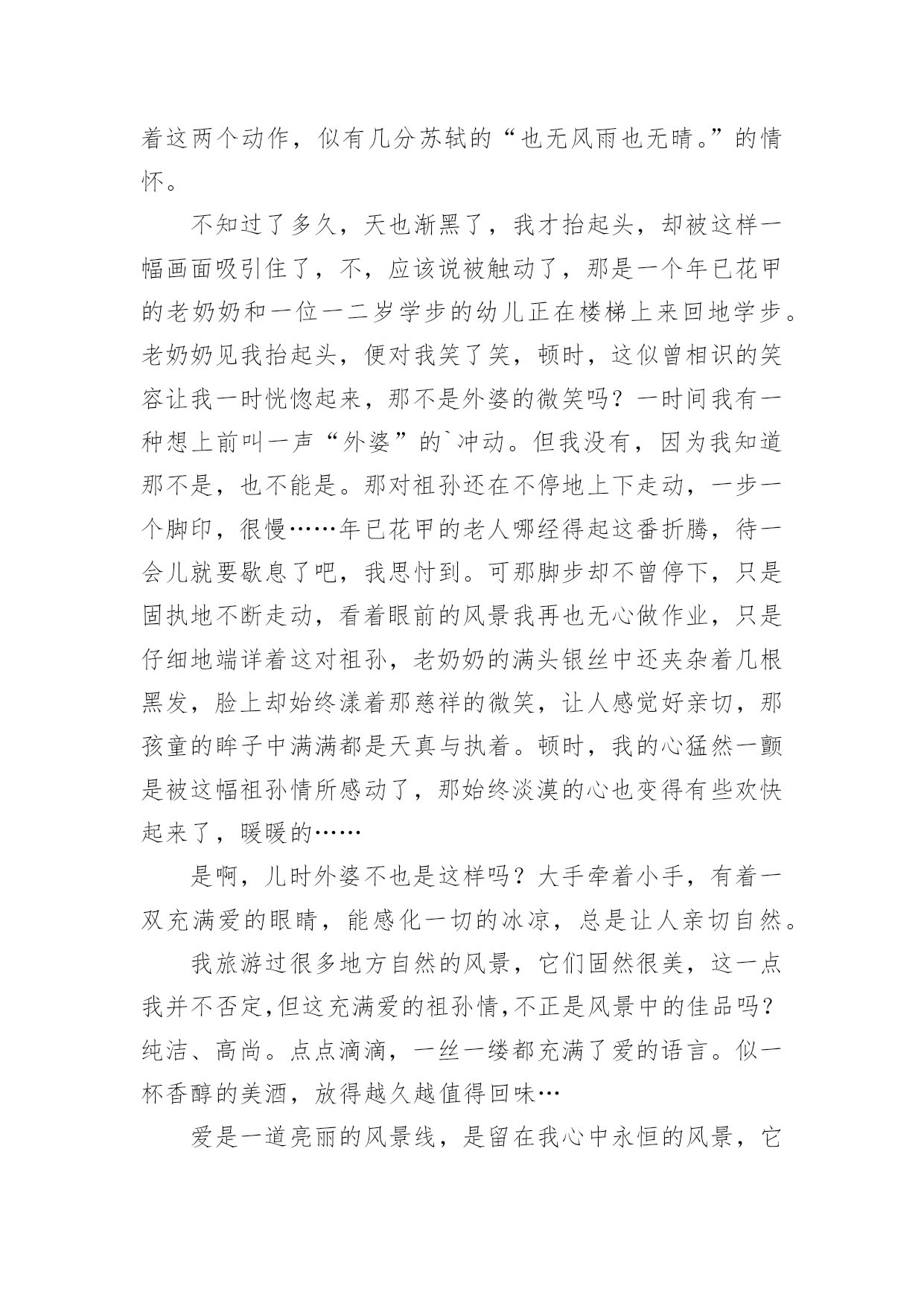 着这两个动作，似有几分苏轼的“也无风雨也无晴。”的情怀。

不知过了多久，天也渐黑了，我才抬起头，却被这样一幅画面吸引住了，不，应该说被触动了，那是一个年已花甲的老奶奶和一位一二岁学步的幼儿正在楼梯上来回地学步。老奶奶见我抬起头，便对我笑了笑，顿时，这似曾相识的笑容让我一时恍惚起来，那不是外婆的微笑吗？一时间我有一种想上前叫一声“外婆”的`冲动。但我没有，因为我知道那不是，也不能是。那对祖孙还在不停地上下走动，一步一个脚印，很慢……年已花甲的老人哪经得起这番折腾，待一会儿就要歇息了吧，我思忖到。可那脚步却不曾停下，只是固执地不断走动，看着眼前的风景我再也无心做作业，只是仔细地端详着这对祖孙，老奶奶的满头银丝中还夹杂着几根黑发，脸上却始终漾着那慈祥的微笑，让人感觉好亲切，那孩童的眸子中满满都是天真与执着。顿时，我的心猛然一颤是被这幅祖孙情所感动了，那始终淡漠的心也变得有些欢快起来了，暖暖的……

是啊，儿时外婆不也是这样吗？大手牵着小手，有着一双充满爱的眼睛，能感化一切的冰凉，总是让人亲切自然。

我旅游过很多地方自然的风景，它们固然很美，这一点我并不否定,但这充满爱的祖孙情,不正是风景中的佳品吗？纯洁、高尚。点点滴滴，一丝一缕都充满了爱的语言。似一杯香醇的美酒，放得越久越值得回味…

爱是一道亮丽的风景线，是留在我心中永恒的风景，它